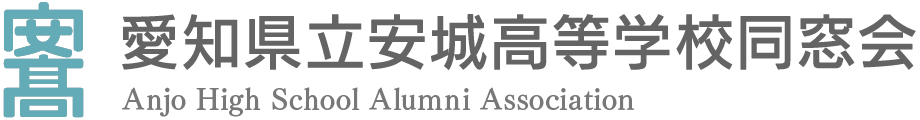 愛知県立安城高等学校同窓会
Anjo High School Alumni Association